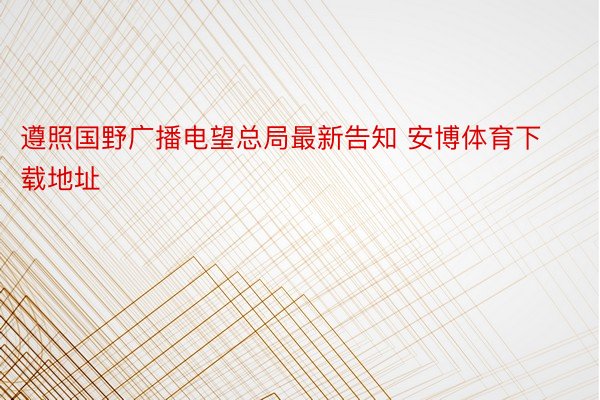 遵照国野广播电望总局最新告知 安博体育下载地址